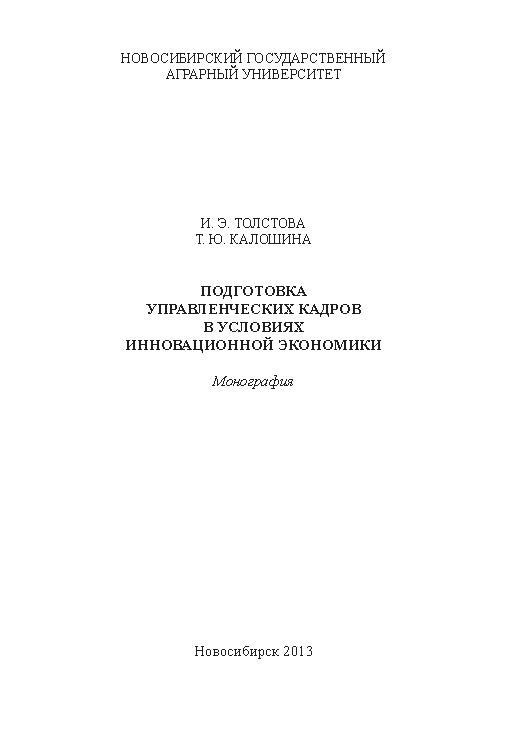 НОВОСИБИРСКИЙ ГОСУДАРСТВЕННЫЙ АГРАРНЫЙ УНИВЕРСИТЕТ

И. Э. ТОЛСТОВА
Т. Ю. КАЛОШИНА

ПОДГОТОВКА УПРАВЛЕНЧЕСКИХ КАДРОВ В УСЛОВИЯХ ИННОВАЦИОННОЙ ЭКОНОМИКИ

Монография

Новосибирск 2013